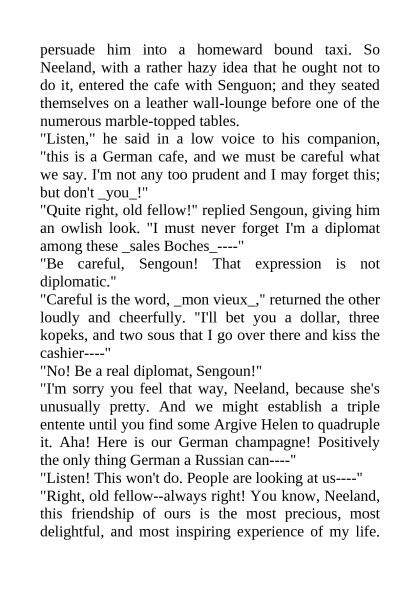 persuade him into a homeward bound taxi. So Neeland, with a rather hazy idea that he ought not to do it, entered the cafe with Senguon; and they seated themselves on a leather wall-lounge before one of the numerous marble-topped tables.
"Listen," he said in a low voice to his companion, "this is a German cafe, and we must be careful what we say. I'm not any too prudent and I may forget this; but don't _you_!"
"Quite right, old fellow!" replied Sengoun, giving him an owlish look. "I must never forget I'm a diplomat among these _sales Boches_----"
"Be careful, Sengoun! That expression is not diplomatic."
"Careful is the word, _mon vieux_," returned the other loudly and cheerfully. "I'll bet you a dollar, three kopeks, and two sous that I go over there and kiss the cashier----"
"No! Be a real diplomat, Sengoun!"
"I'm sorry you feel that way, Neeland, because she's unusually pretty. And we might establish a triple entente until you find some Argive Helen to quadruple it. Aha! Here is our German champagne! Positively the only thing German a Russian can----"
"Listen! This won't do. People are looking at us----"
"Right, old fellow--always right! You know, Neeland, this friendship of ours is the most precious, most delightful, and most inspiring experience of my life.